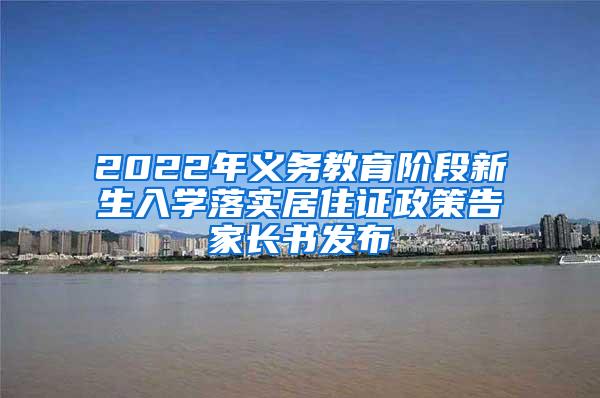 2022年义务教育阶段新生入学落实居住证政策告家长书发布